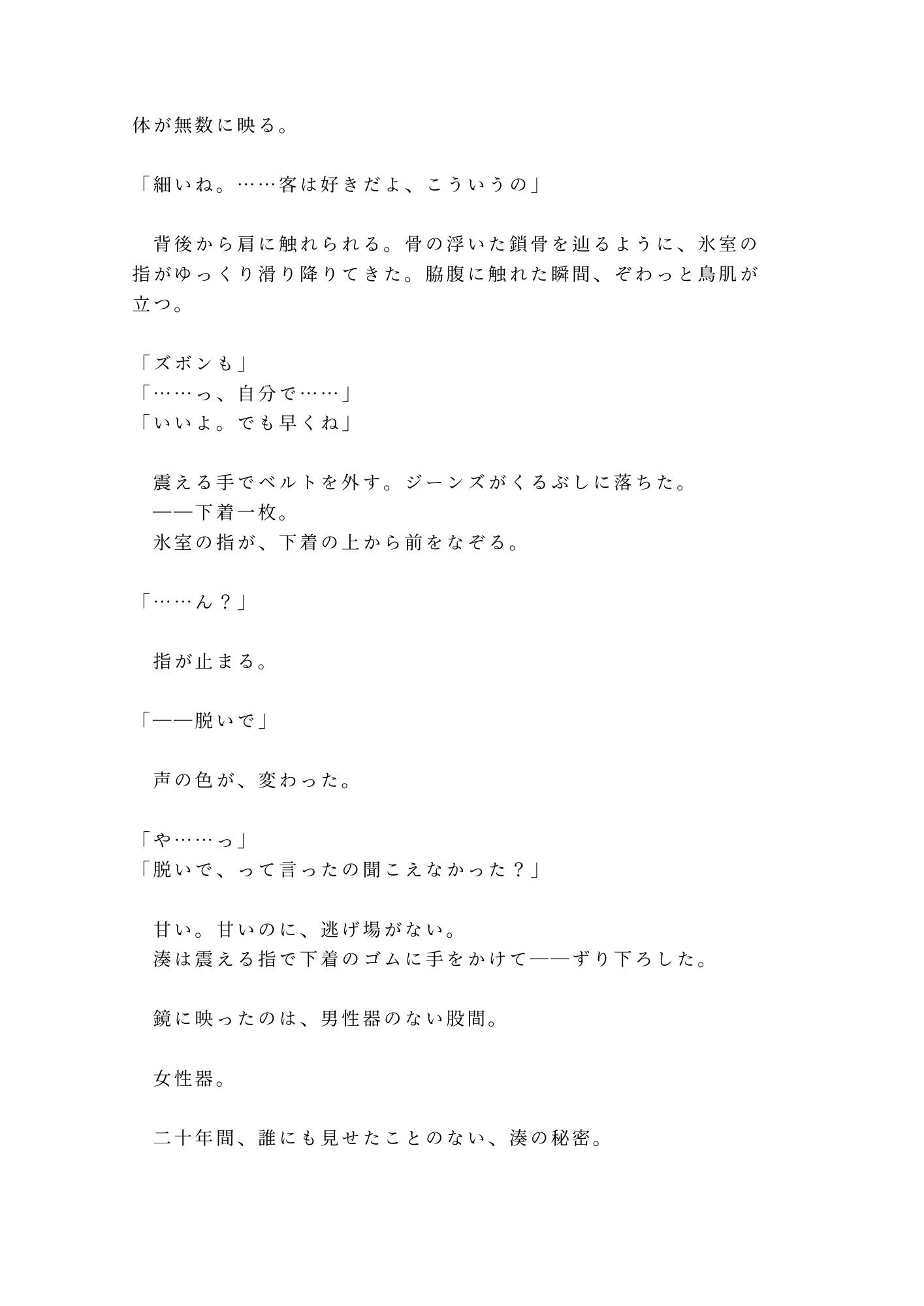 体が無数に映る。

「細いね。……客は好きだよ、こういうの」

　背後から肩に触れられる。骨の浮いた鎖骨を辿るように、氷室の指がゆっくり滑り降りてきた。脇腹に触れた瞬間、ぞわっと鳥肌が立つ。

「ズボンも」
「……っ、自分で……」
「いいよ。でも早くね」

　震える手でベルトを外す。ジーンズがくるぶしに落ちた。
　——下着一枚。
　氷室の指が、下着の上から前をなぞる。

「……ん？」

　指が止まる。

「——脱いで」

　声の色が、変わった。

「や……っ」
「脱いで、って言ったの聞こえなかった？」

　甘い。甘いのに、逃げ場がない。
　湊は震える指で下着のゴムに手をかけて——ずり下ろした。

　鏡に映ったのは、男性器のない股間。

　女性器。

　二十年間、誰にも見せたことのない、湊の秘密。